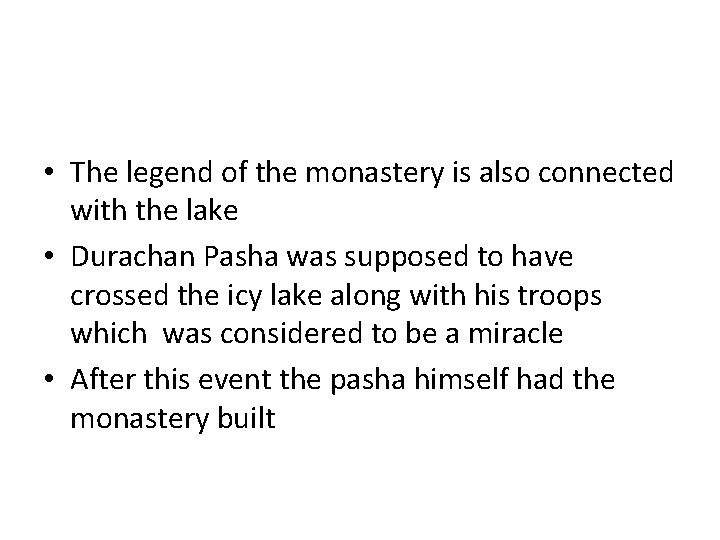 • The legend of the monastery is also connected with the lake
• Durachan Pasha was supposed to have crossed the icy lake along with his troops which was considered to be a miracle
• After this event the pasha himself had the monastery built